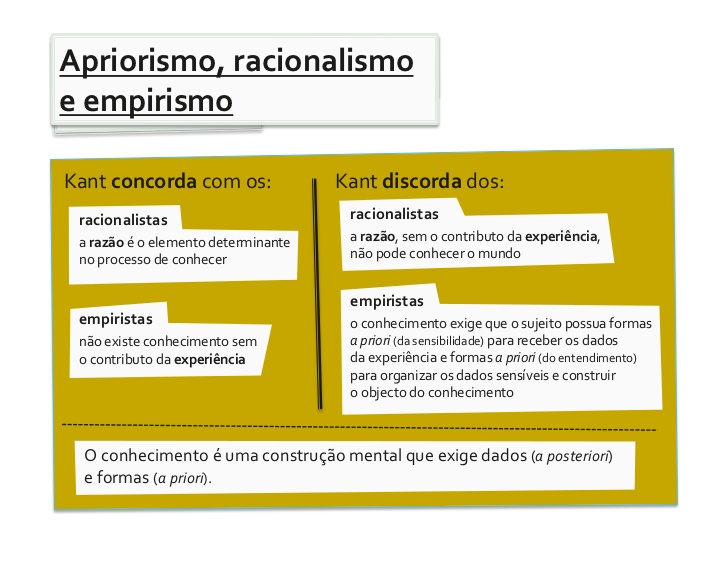 Apriorismo, racionalismo e empirismo

Kant concorda com os:

racionalistas

a razão é o elemento determinante no processo de conhecer

empiristas

não existe conhecimento sem o contributo da experiência

Kant discorda dos:

racionalistas

a razão, sem o contributo da experiência, não pode conhecer o mundo

empiristas

o conhecimento exige que o sujeito possua formas a priori (da sensibilidade) para receber os dados da experiência e formas a priori (do entendimento) para organizar os dados sensíveis e construir o objecto do conhecimento

O conhecimento é uma construção mental que exige dados (a posteriori) e formas (a priori).